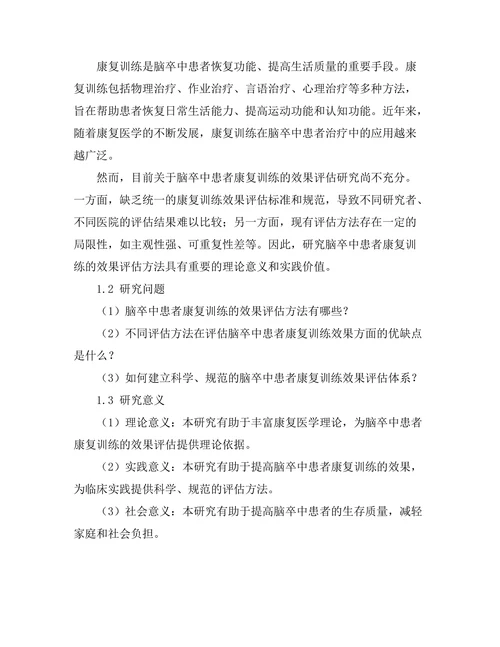 康复训练是脑卒中患者恢复功能、提高生活质量的重要手段。康复训练包括物理治疗、作业治疗、言语治疗、心理治疗等多种方法，旨在帮助患者恢复日常生活能力、提高运动功能和认知功能。近年来，随着康复医学的不断发展，康复训练在脑卒中患者治疗中的应用越来越广泛。

然而，目前关于脑卒中患者康复训练的效果评估研究尚不充分。一方面，缺乏统一的康复训练效果评估标准和规范，导致不同研究者、不同医院的评估结果难以比较；另一方面，现有评估方法存在一定的局限性，如主观性强、可重复性差等。因此，研究脑卒中患者康复训练的效果评估方法具有重要的理论意义和实践价值。

1.2 研究问题

（1）脑卒中患者康复训练的效果评估方法有哪些？

（2）不同评估方法在评估脑卒中患者康复训练效果方面的优缺点是什么？

（3）如何建立科学、规范的脑卒中患者康复训练效果评估体系？

1.3 研究意义

（1）理论意义：本研究有助于丰富康复医学理论，为脑卒中患者康复训练的效果评估提供理论依据。

（2）实践意义：本研究有助于提高脑卒中患者康复训练的效果，为临床实践提供科学、规范的评估方法。

（3）社会意义：本研究有助于提高脑卒中患者的生存质量，减轻家庭和社会负担。